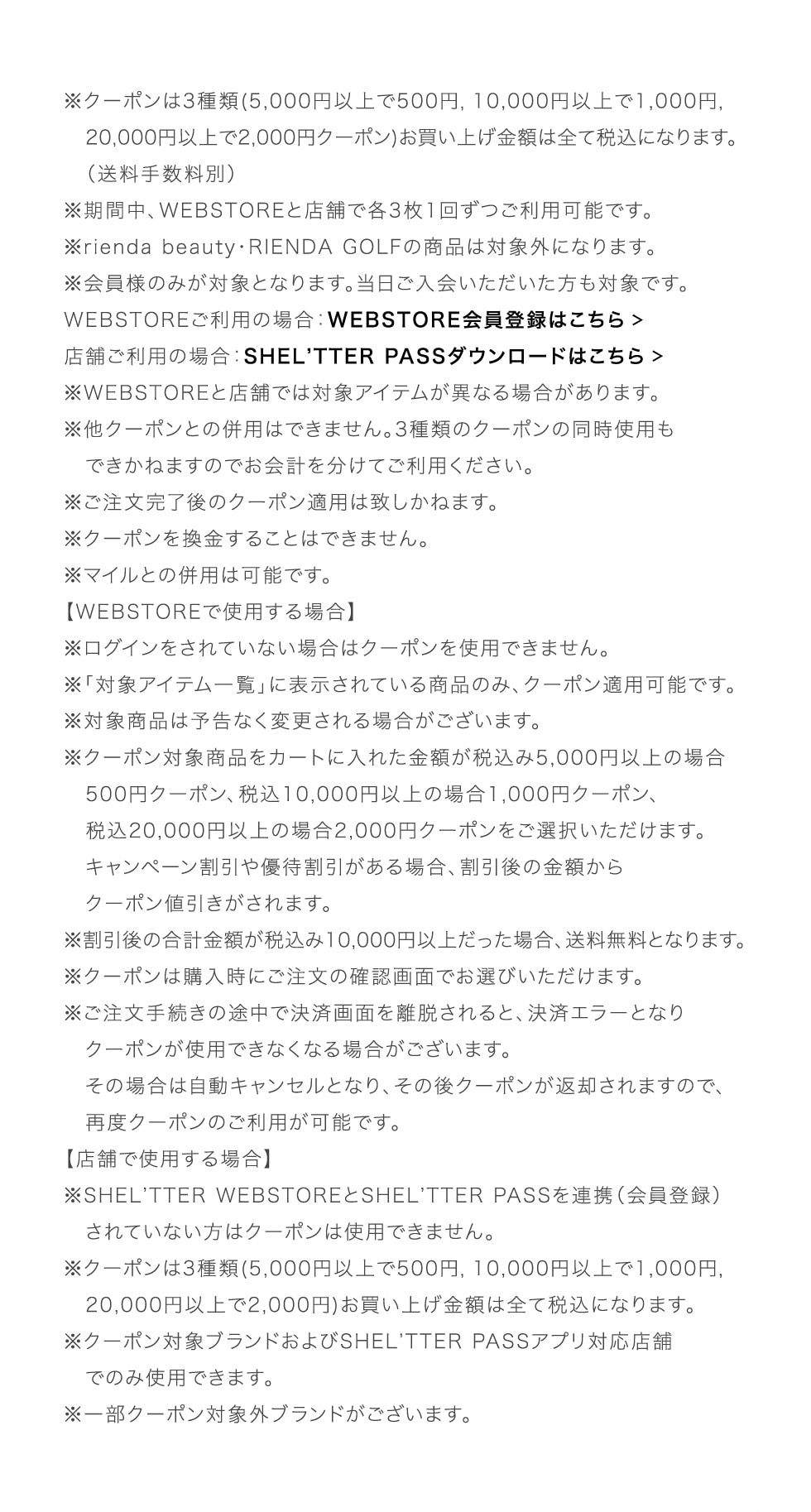 ※クーポンは3種類(5,000円以上で500円, 10,000円以上で1,000円, 20,000円以上で2,000円クーポン)お買い上げ金額は全て税込になります。（送料手数料別）
※期間中、WEBSTOREと店舗で各3枚1回ずつご利用可能です。
※rienda beauty・RIENDA GOLFの商品は対象外になります。
※会員様のみが対象となります。当日ご入会いただいた方も対象です。
WEBSTOREご利用の場合：WEBSTORE会員登録はこちら >
店舗ご利用の場合：SHEL'TTER PASSダウンロードはこちら >
※WEBSTOREと店舗では対象アイテムが異なる場合があります。
※他クーポンとの併用はできません。3種類のクーポンの同時使用もできかねますのでお会計を分けてご利用ください。
※ご注文完了後のクーポン適用は致しかねます。
※クーポンを換金することはできません。
※マイルとの併用は可能です。
【WEBSTOREで使用する場合】
※ログインをされていない場合はクーポンを使用できません。
※「対象アイテム一覧」に表示されている商品のみ、クーポン適用可能です。
※対象商品は予告なく変更される場合がございます。
※クーポン対象商品をカートに入れた金額が税込み5,000円以上の場合500円クーポン、税込10,000円以上の場合1,000円クーポン、税込20,000円以上の場合2,000円クーポンをご選択いただけます。キャンペーン割引や優待割引がある場合、割引後の金額からクーポン値引きがされます。
※割引後の合計金額が税込み10,000円以上だった場合、送料無料となります。
※クーポンは購入時にご注文の確認画面でお選びいただけます。
※ご注文手続きの途中で決済画面を離脱されると、決済エラーとなりクーポンが使用できなくなる場合がございます。その場合は自動キャンセルとなり、その後クーポンが返却されますので、再度クーポンのご利用が可能です。
【店舗で使用する場合】
※SHEL'TTER WEBSTOREとSHEL'TTER PASSを連携（会員登録）されていない方はクーポンは使用できません。
※クーポンは3種類(5,000円以上で500円, 10,000円以上で1,000円, 20,000円以上で2,000円)お買い上げ金額は全て税込になります。
※クーポン対象ブランドおよびSHEL'TTER PASSアプリ対応店舗でのみ使用できます。
※一部クーポン対象外ブランドがございます。